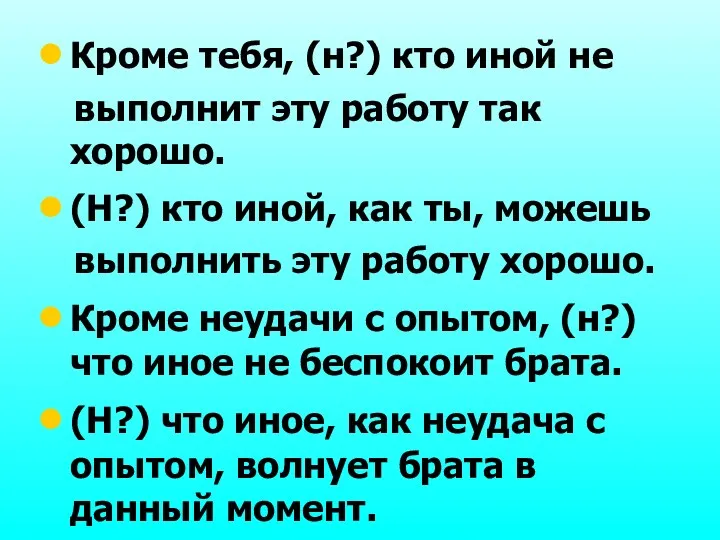 Кроме тебя, (н?) кто иной не выполнит эту работу так хорошо.

(Н?) кто иной, как ты, можешь выполнить эту работу хорошо.

Кроме неудачи с опытом, (н?) что иное не беспокоит брата.

(Н?) что иное, как неудача с опытом, волнует брата в данный момент.